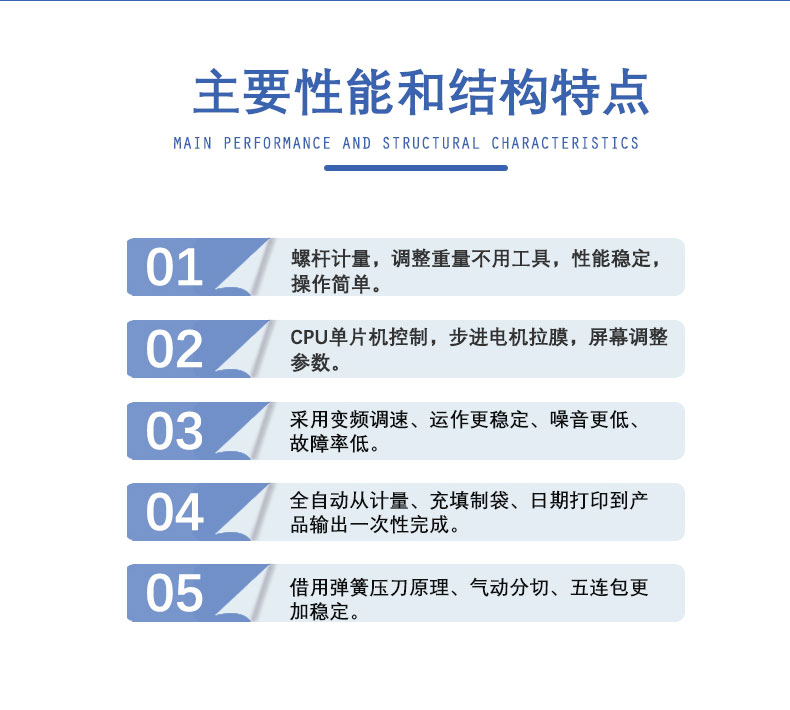 主要性能和结构特点

MAIN PERFORMANCE AND STRUCTURAL CHARACTERISTICS

01

螺杆计量，调整重量不用工具，性能稳定，操作简单。

02

CPU单片机控制，步进电机拉膜，屏幕调整参数。

03

采用变频调速、运作更稳定、噪音更低、故障率低。

04

全自动从计量、充填制袋、日期打印到产品输出一次性完成。

05

借用弹簧压刀原理、气动分切、五连包更加稳定。